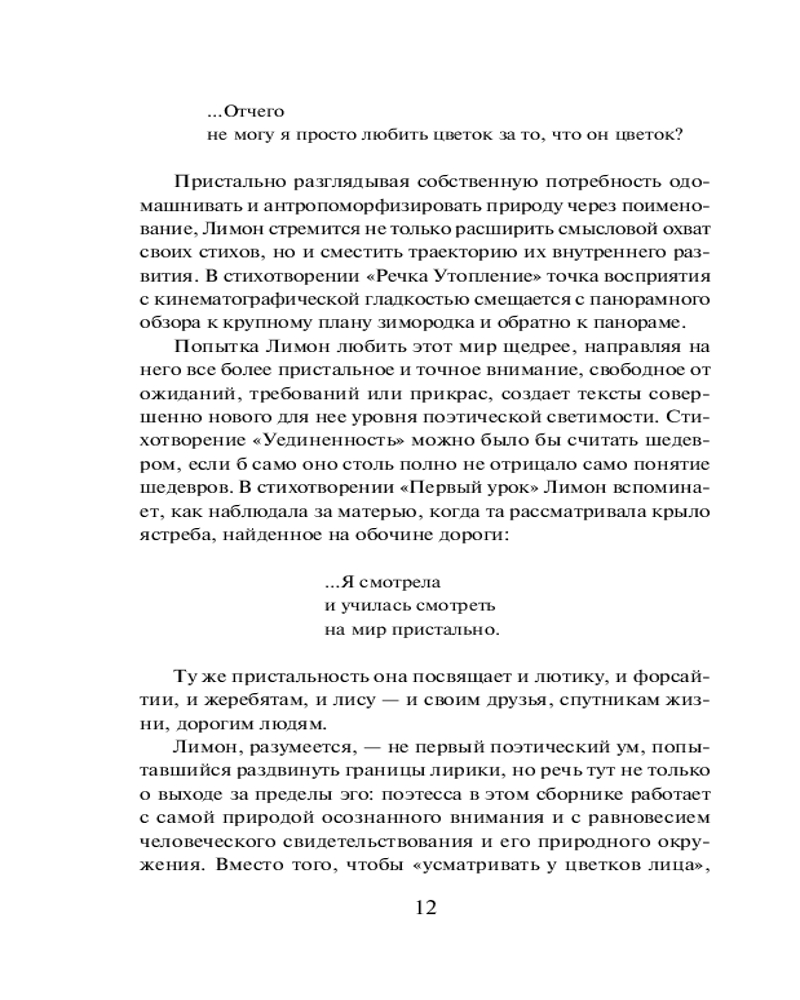 ...Отчего
не могу я просто любить цветок за то, что он цветок?

Пристально разглядывая собственную потребность одомашнивать и антропоморфизировать природу через поименование, Лимон стремится не только расширить смысловой охват своих стихов, но и сместить траекторию их внутреннего развития. В стихотворении «Речка Утопление» точка восприятия с кинематографической гладкостью смещается с панорамного обзора к крупному плану зимородка и обратно к панораме.

Попытка Лимон любить этот мир щедрее, направляя на него все более пристальное и точное внимание, свободное от ожиданий, требований или прикрас, создает тексты совершенно нового для нее уровня поэтической светимости. Стихотворение «Уединенность» можно было бы считать шедевром, если б само оно столь полно не отрицало само понятие шедевров. В стихотворении «Первый урок» Лимон вспоминает, как наблюдала за матерью, когда та рассматривала крыло ястреба, найденное на обочине дороги:

...Я смотрела
и училась смотреть
на мир пристально.

Ту же пристальность она посвящает и лютику, и форсайтии, и жеребятам, и лису — и своим друзья, спутникам жизни, дорогим людям.

Лимон, разумеется, — не первый поэтический ум, попытавшийся раздвинуть границы лирики, но речь тут не только о выходе за пределы эго: поэтесса в этом сборнике работает с самой природой осознанного внимания и с равновесием человеческого свидетельствования и его природного окружения. Вместо того, чтобы «усматривать у цветков лица»,

12